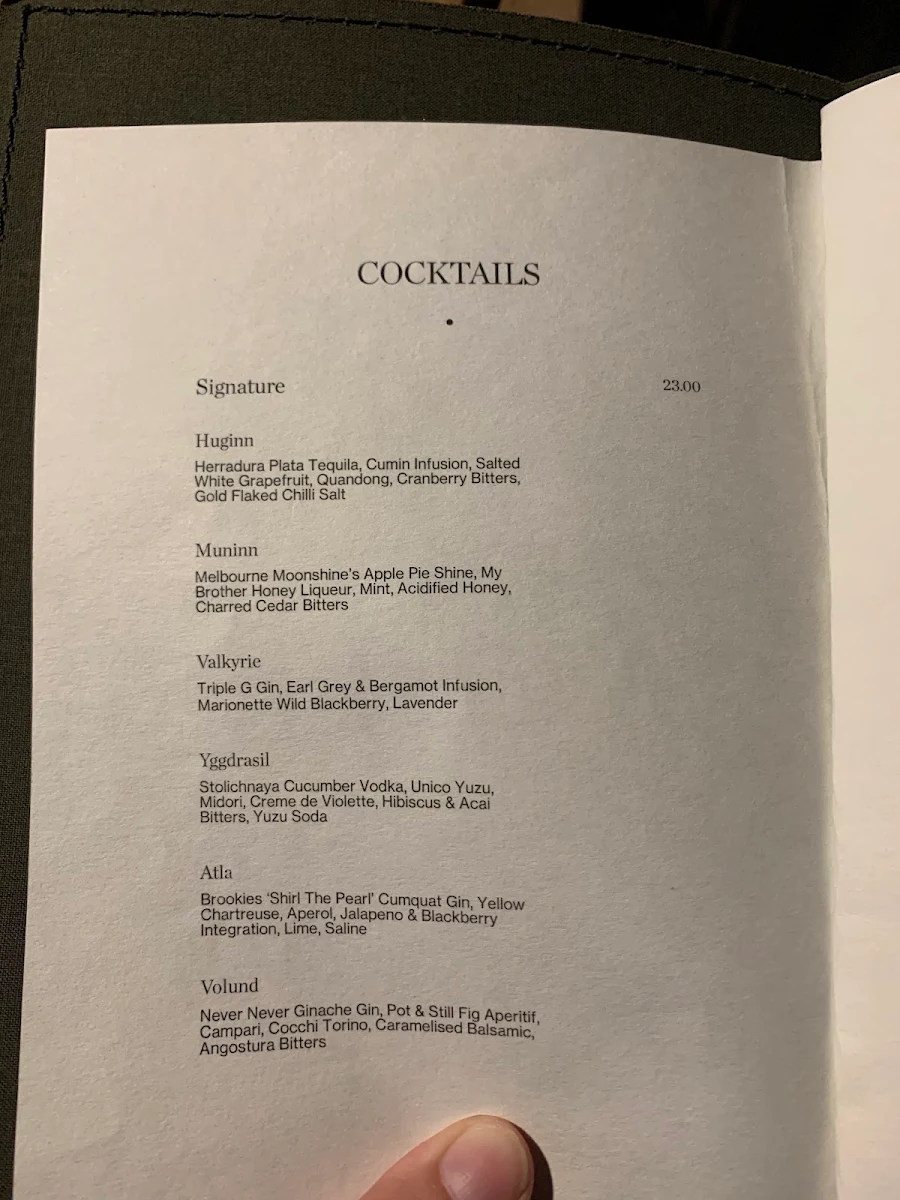 COCKTAILS

•

Signature 23.00

Huginn

Herradura Plata Tequila, Cumin Infusion, Salted White Grapefruit, Quandong, Cranberry Bitters, Gold Flaked Chilli Salt

Muninn

Melbourne Moonshine's Apple Pie Shine, My Brother Honey Liqueur, Mint, Acidified Honey, Charred Cedar Bitters

Valkyrie

Triple G Gin, Earl Grey & Bergamot Infusion, Marionette Wild Blackberry, Lavender

Yggdrasil

Stolichnaya Cucumber Vodka, Unico Yuzu, Midori, Creme de Violette, Hibiscus & Acai Bitters, Yuzu Soda

Atla

Brookies 'Shirl The Pearl' Cumquat Gin, Yellow Chartreuse, Aperol, Jalapeno & Blackberry Integration, Lime, Saline

Volund

Never Never Ginache Gin, Pot & Still Fig Aperitif, Campari, Cocchi Torino, Caramelised Balsamic, Angostura Bitters